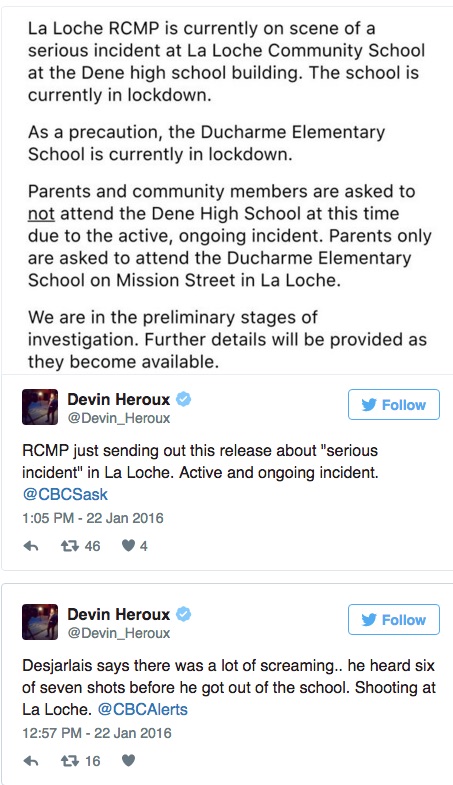 La Loche RCMP is currently on scene of a serious incident at La Loche Community School at the Dene high school building. The school is currently in lockdown.

As a precaution, the Ducharme Elementary School is currently in lockdown.

Parents and community members are asked to not attend the Dene High School at this time due to the active, ongoing incident. Parents only are asked to attend the Ducharme Elementary School on Mission Street in La Loche.

We are in the preliminary stages of investigation. Further details will be provided as they become available.

Devin Heroux
@Devin_Heroux
Follow

RCMP just sending out this release about "serious incident" in La Loche. Active and ongoing incident. @CBCSask

1:05 PM - 22 Jan 2016

46 4

Devin Heroux
@Devin_Heroux
Follow

Desjarlais says there was a lot of screaming.. he heard six of seven shots before he got out of the school. Shooting at La Loche. @CBCAlerts

12:57 PM - 22 Jan 2016

16